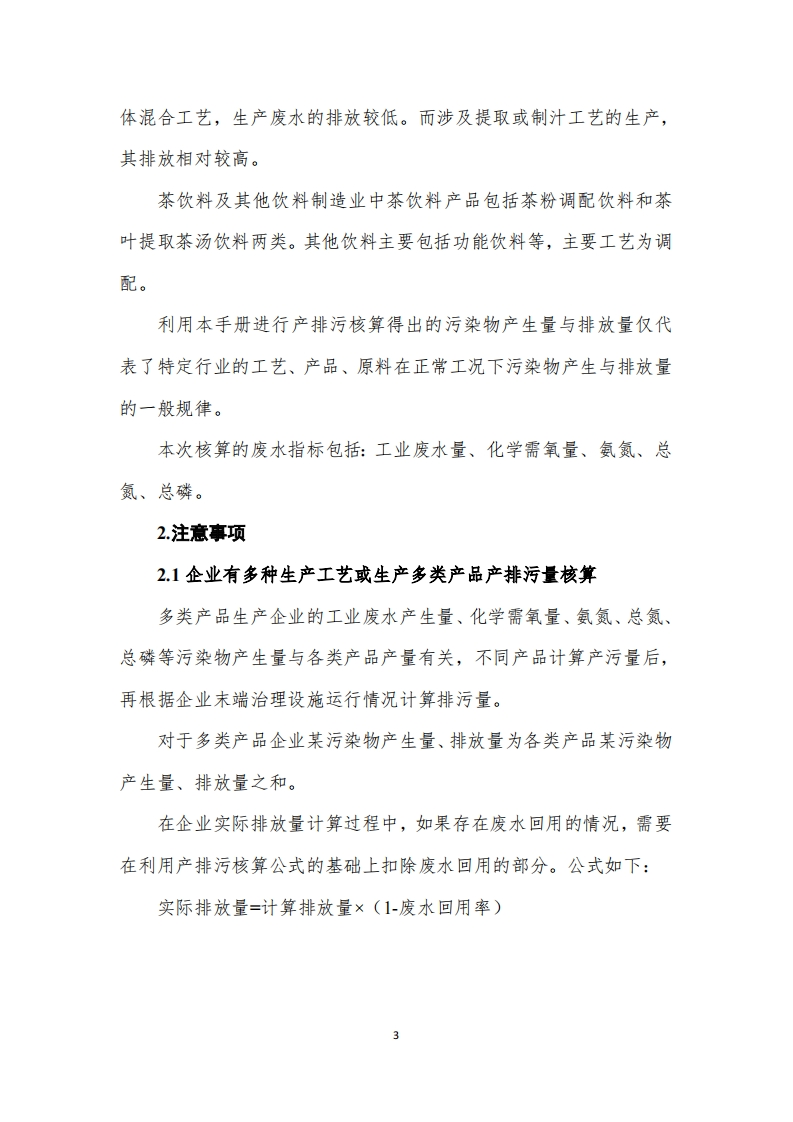 体混合工艺，生产废水的排放较低。而涉及提取或制汁工艺的生产，其排放相对较高。

茶饮料及其他饮料制造业中茶饮料产品包括茶粉调配饮料和茶叶提取茶汤饮料两类。其他饮料主要包括功能饮料等，主要工艺为调配。

利用本手册进行产排污核算得出的污染物产生量与排放量仅代表了特定行业的工艺、产品、原料在正常工况下污染物产生与排放量的一般规律。

本次核算的废水指标包括：工业废水量、化学需氧量、氨氮、总氮、总磷。

2.注意事项

2.1 企业有多种生产工艺或生产多类产品产排污量核算

多类产品生产企业的工业废水产生量、化学需氧量、氨氮、总氮、总磷等污染物产生量与各类产品产量有关，不同产品计算产污量后，再根据企业末端治理设施运行情况计算排污量。

对于多类产品企业某污染物产生量、排放量为各类产品某污染物产生量、排放量之和。

在企业实际排放量计算过程中，如果存在废水回用的情况，需要在利用产排污核算公式的基础上扣除废水回用的部分。公式如下：

实际排放量=计算排放量×（1-废水回用率）

3